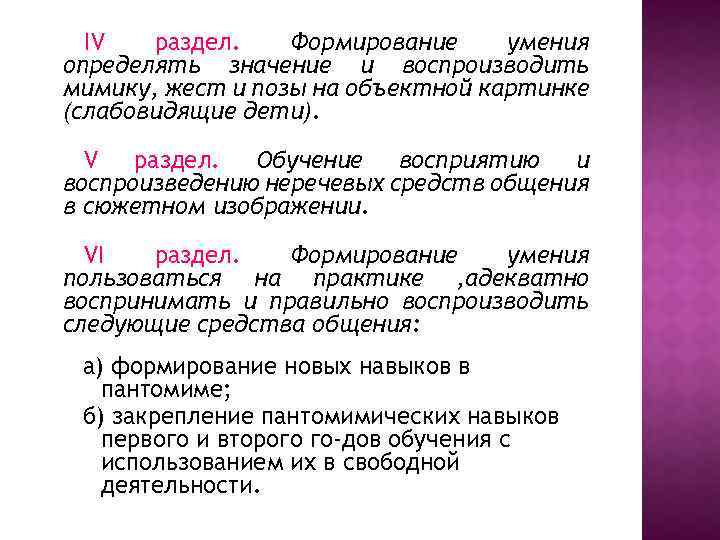 IV раздел. Формирование умения определять значение и воспроизводить мимику, жест и позы на объектной картинке (слабовидящие дети).

V раздел. Обучение восприятию и воспроизведению неречевых средств общения в сюжетном изображении.

VI раздел. Формирование умения пользоваться на практике ,адекватно воспринимать и правильно воспроизводить следующие средства общения:

а) формирование новых навыков в пантомиме;

б) закрепление пантомимических навыков первого и второго го-дов обучения с использованием их в свободной деятельности.